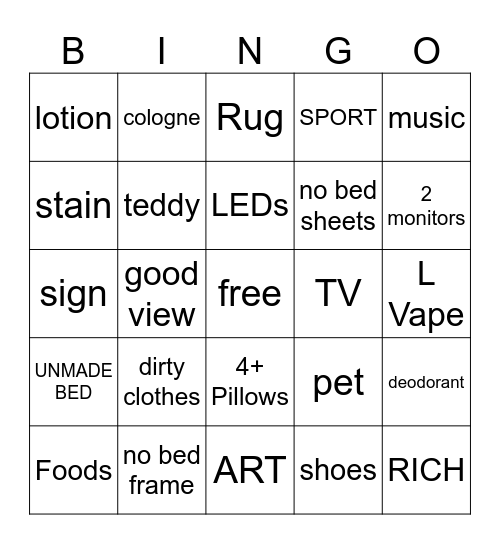 | B | I | N | G | O |
|---|---|---|---|---|
| lotion | cologne | Rug | SPORT | music |
| stain | teddy | LEDs | no bed sheets | 2 monitors |
| sign | good view | free | TV | L Vape |
| UNMADE BED | dirty clothes | 4+ Pillows | pet | deodorant |
| Foods | no bed frame | ART | shoes | RICH |